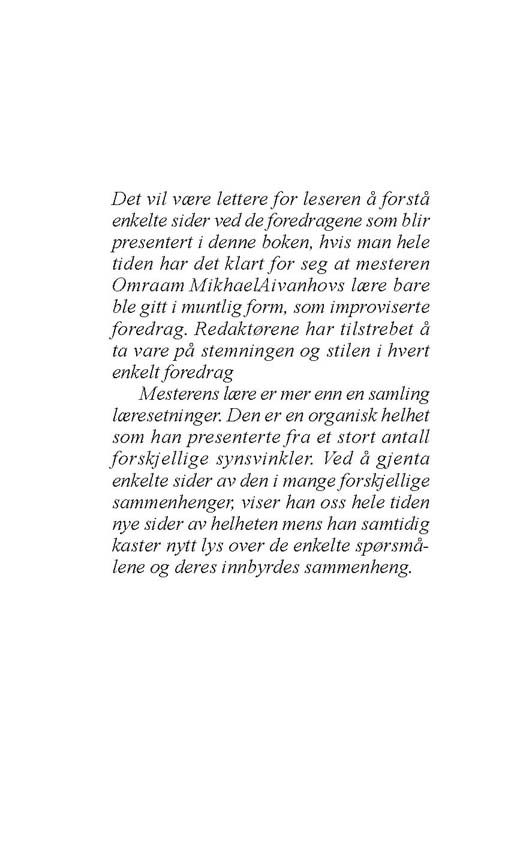 Det vil være lettere for leseren å forstå enkelte sider ved de foredragene som blir presentert i denne boken, hvis man hele tiden har det klart for seg at mesteren Omraam MikhaelAivanhovs lære bare ble gitt i muntlig form, som improviserte foredrag. Redaktørene har tilstrebet å ta vare på stemningen og stilen i hvert enkelt foredrag

Mesterens lære er mer enn en samling læresetninger. Den er en organisk helhet som han presenterte fra et stort antall forskjellige synsvinkler. Ved å gjenta enkelte sider av den i mange forskjellige sammenhenger, viser han oss hele tiden nye sider av helheten mens han samtidig kaster nytt lys over de enkelte spørsmålene og deres innbyrdes sammenheng.